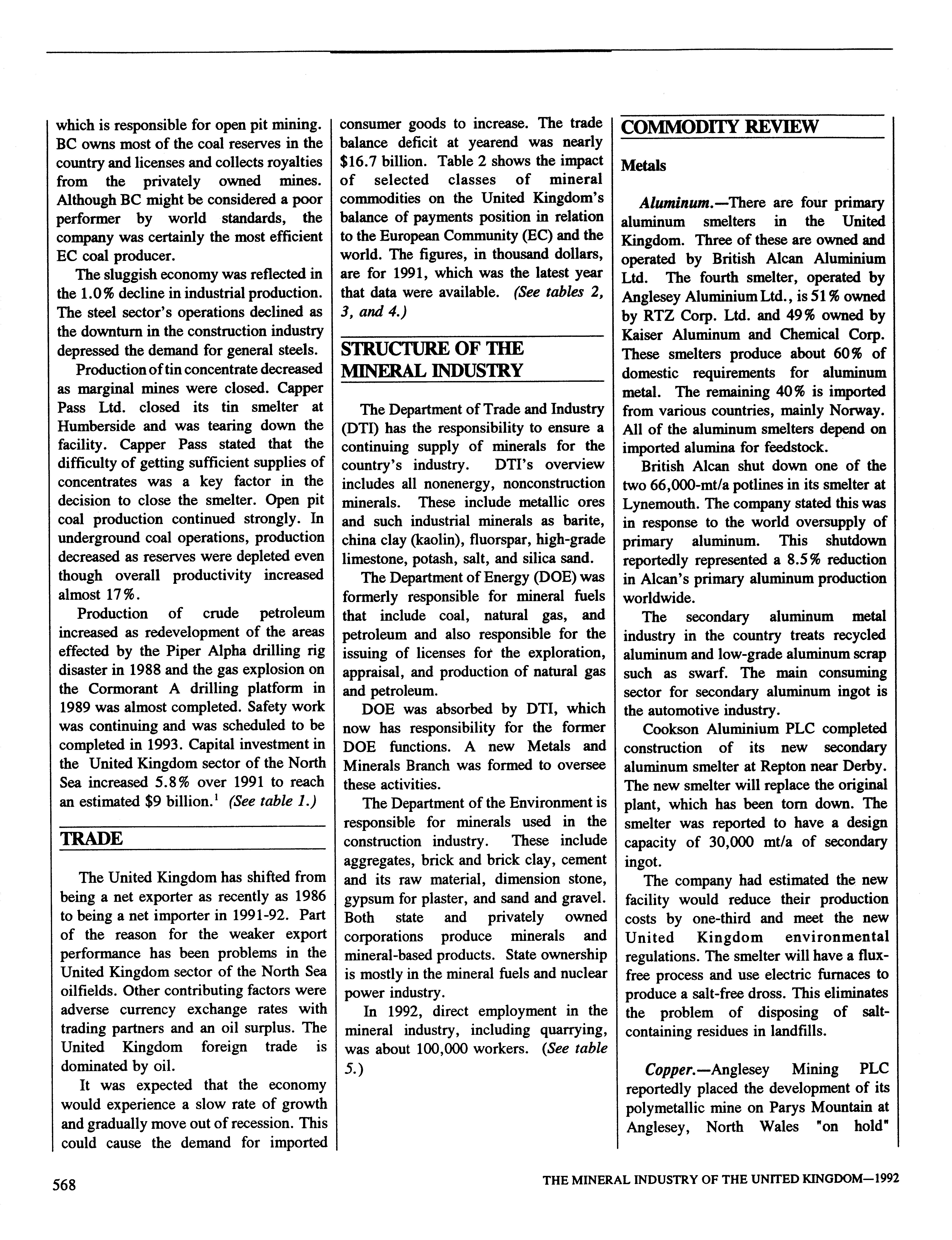 which is responsible for open pit mining. BC owns most of the coal reserves in the country and licenses and collects royalties from the privately owned mines. Although BC might be considered a poor performer by world standards, the company was certainly the most efficient EC coal producer.

The sluggish economy was reflected in the 1.0% decline in industrial production. The steel sector's operations declined as the downturn in the construction industry depressed the demand for general steels.

Production of tin concentrate decreased as marginal mines were closed. Capper Pass Ltd. closed its tin smelter at Humberside and was tearing down the facility. Capper Pass stated that the difficulty of getting sufficient supplies of concentrates was a key factor in the decision to close the smelter. Open pit coal production continued strongly. In underground coal operations, production decreased as reserves were depleted even though overall productivity increased almost 17%.

Production of crude petroleum increased as redevelopment of the areas effected by the Piper Alpha drilling rig disaster in 1988 and the gas explosion on the Cormorant A drilling platform in 1989 was almost completed. Safety work was continuing and was scheduled to be completed in 1993. Capital investment in the United Kingdom sector of the North Sea increased 5.8% over 1991 to reach an estimated \$9 billion.$^1$ (See table 1.)

TRADE

The United Kingdom has shifted from being a net exporter as recently as 1986 to being a net importer in 1991-92. Part of the reason for the weaker export performance has been problems in the United Kingdom sector of the North Sea oilfields. Other contributing factors were adverse currency exchange rates with trading partners and an oil surplus. The United Kingdom foreign trade is dominated by oil.

It was expected that the economy would experience a slow rate of growth and gradually move out of recession. This could cause the demand for imported consumer goods to increase. The trade balance deficit at yearend was nearly \$16.7 billion. Table 2 shows the impact of selected classes of mineral commodities on the United Kingdom's balance of payments position in relation to the European Community (EC) and the world. The figures, in thousand dollars, are for 1991, which was the latest year that data were available. (See tables 2, 3, and 4.)

STRUCTURE OF THE MINERAL INDUSTRY

The Department of Trade and Industry (DTI) has the responsibility to ensure a continuing supply of minerals for the country's industry. DTI's overview includes all nonenergy, nonconstruction minerals. These include metallic ores and such industrial minerals as barite, china clay (kaolin), fluorspar, high-grade limestone, potash, salt, and silica sand.

The Department of Energy (DOE) was formerly responsible for mineral fuels that include coal, natural gas, and petroleum and also responsible for the issuing of licenses for the exploration, appraisal, and production of natural gas and petroleum.

DOE was absorbed by DTI, which now has responsibility for the former DOE functions. A new Metals and Minerals Branch was formed to oversee these activities.

The Department of the Environment is responsible for minerals used in the construction industry. These include aggregates, brick and brick clay, cement and its raw material, dimension stone, gypsum for plaster, and sand and gravel. Both state and privately owned corporations produce minerals and mineral-based products. State ownership is mostly in the mineral fuels and nuclear power industry.

In 1992, direct employment in the mineral industry, including quarrying, was about 100,000 workers. (See table 5.)

COMMODITY REVIEW

Metals

Aluminum.—There are four primary aluminum smelters in the United Kingdom. Three of these are owned and operated by British Alcan Aluminium Ltd. The fourth smelter, operated by Anglesey Aluminium Ltd., is 51% owned by RTZ Corp. Ltd. and 49% owned by Kaiser Aluminum and Chemical Corp. These smelters produce about 60% of domestic requirements for aluminum metal. The remaining 40% is imported from various countries, mainly Norway. All of the aluminum smelters depend on imported alumina for feedstock.

British Alcan shut down one of the two 66,000-mt/a potlines in its smelter at Lynemouth. The company stated this was in response to the world oversupply of primary aluminum. This shutdown reportedly represented a 8.5% reduction in Alcan's primary aluminum production worldwide.

The secondary aluminum metal industry in the country treats recycled aluminum and low-grade aluminum scrap such as swarf. The main consuming sector for secondary aluminum ingot is the automotive industry.

Cookson Aluminium PLC completed construction of its new secondary aluminum smelter at Repton near Derby. The new smelter will replace the original plant, which has been torn down. The smelter was reported to have a design capacity of 30,000 mt/a of secondary ingot.

The company had estimated the new facility would reduce their production costs by one-third and meet the new United Kingdom environmental regulations. The smelter will have a flux-free process and use electric furnaces to produce a salt-free dross. This eliminates the problem of disposing of salt-containing residues in landfills.

Copper.—Anglesey Mining PLC reportedly placed the development of its polymetallic mine on Parys Mountain at Anglesey, North Wales "on hold"

568

THE MINERAL INDUSTRY OF THE UNITED KINGDOM—1992